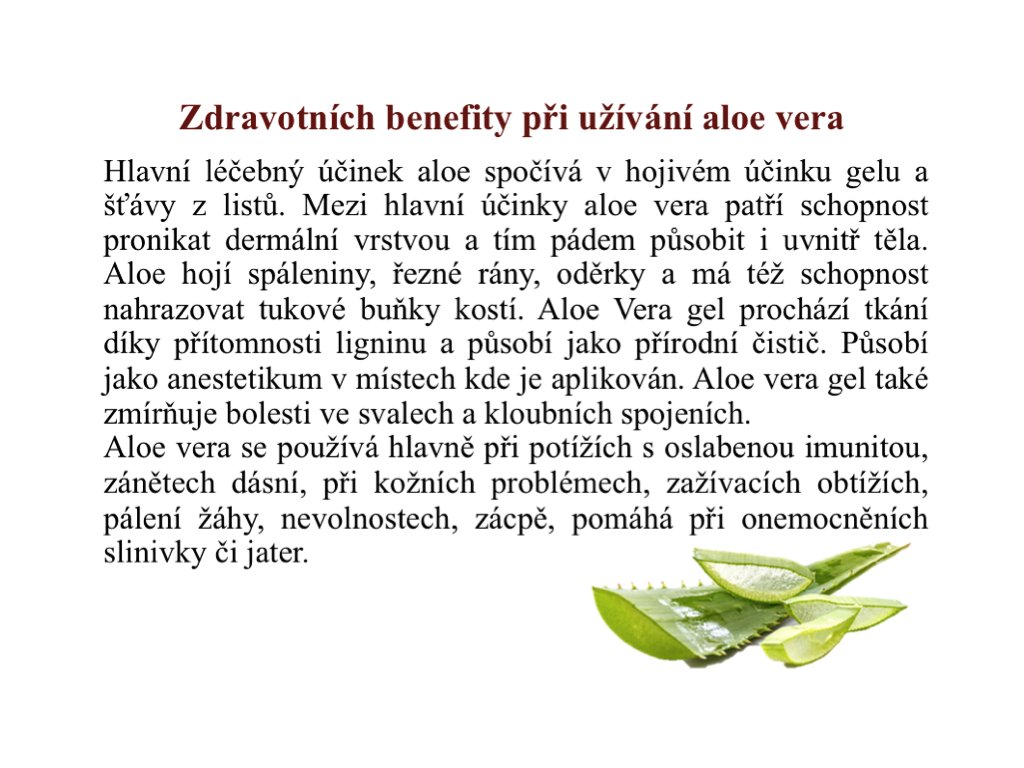 Zdravotních benefity při užívání aloe vera

Hlavní léčebný účinek aloe spočívá v hojivém účinku gelu a šťávy z listů. Mezi hlavní účinky aloe vera patří schopnost pronikat dermální vrstvou a tím pádem působit i uvnitř těla. Aloe hojí spáleniny, řezné rány, oděrky a má též schopnost nahrazovat tukové buňky kostí. Aloe Vera gel prochází tkání díky přítomnosti ligninu a působí jako přírodní čistič. Působí jako anestetikum v místech kde je aplikován. Aloe vera gel také zmírňuje bolesti ve svalech a kloubních spojeních.
Aloe vera se používá hlavně při potížích s oslabenou imunitou, zánětech dásní, při kožních problémech, zažívacích obtížích, pálení žáhy, nevolnostech, zácpě, pomáhá při onemocněních slinivky či jater.